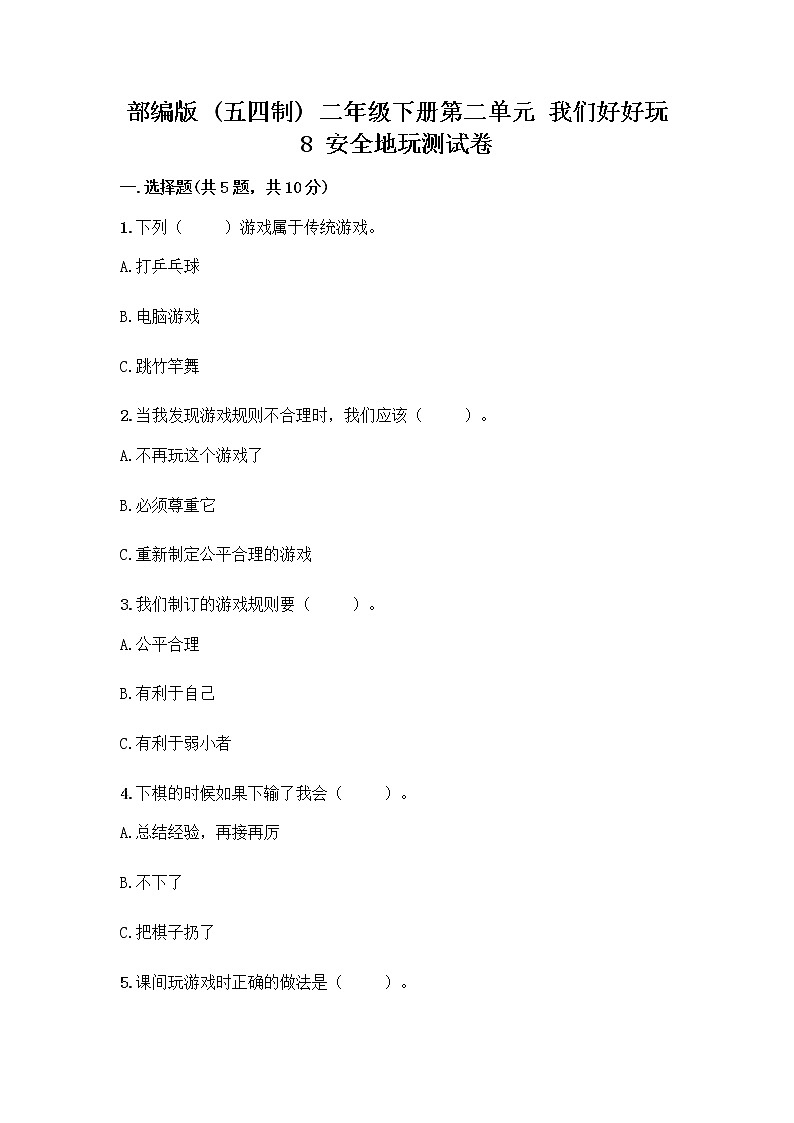 部编版（五四制）二年级下册第二单元 我们好好玩 8 安全地玩测试卷

一.选择题(共5题，共10分)

1.下列（　　）游戏属于传统游戏。

A.打乒乓球

B.电脑游戏

C.跳竹竿舞

2.当我发现游戏规则不合理时，我们应该（　　）。

A.不再玩这个游戏了

B.必须尊重它

C.重新制定公平合理的游戏

3.我们制订的游戏规则要（　　）。

A.公平合理

B.有利于自己

C.有利于弱小者

4.下棋的时候如果下输了我会（　　）。

A.总结经验，再接再厉

B.不下了

C.把棋子扔了

5.课间玩游戏时正确的做法是（　　）。